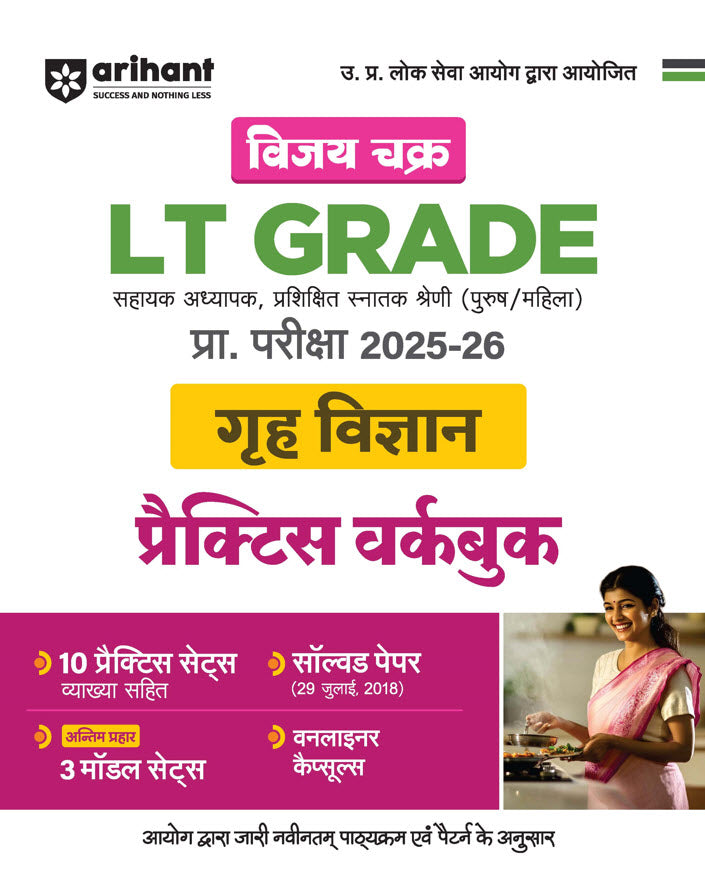 arihant
SUCCESS AND NOTHING LESS

उ. प्र. लोक सेवा आयोग द्वारा आयोजित

विजय चक्र

LT GRADE

सहायक अध्यापक, प्रशिक्षित स्नातक श्रेणी (पुरुष/महिला)

प्रा. परीक्षा 2025-26

गृह विज्ञान

प्रैक्टिस वर्कबुक

10 प्रैक्टिस सेट्स
व्याख्या सहित

सॉल्वड पेपर
(29 जुलाई, 2018)

अन्तिम प्रहार
3 मॉडल सेट्स

वनलाइनर
कैप्सूल्स

आयोग द्वारा जारी नवीनतम् पाठ्यक्रम एवं पैटर्न के अनुसार